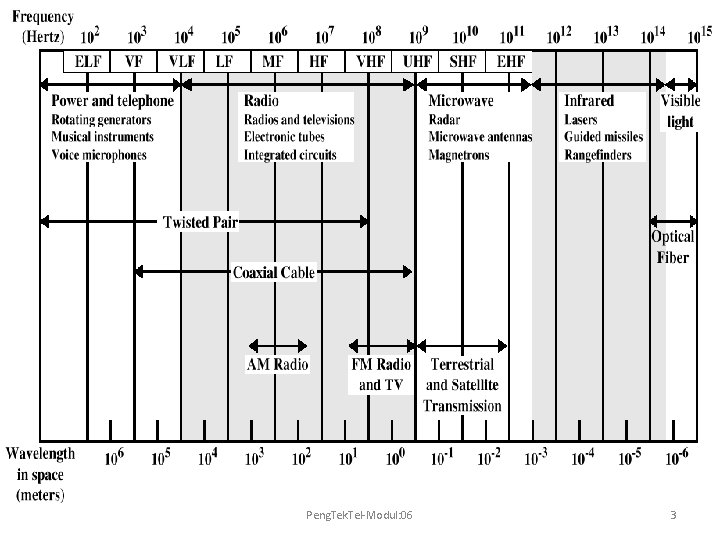 Frequency (Hertz) $10^2$ $10^3$ $10^4$ $10^5$ $10^6$ $10^7$ $10^8$ $10^9$ $10^{10}$ $10^{11}$ $10^{12}$ $10^{13}$ $10^{14}$ $10^{15}$

ELF VF VLF LF MF HF VHF UHF SHF EHF

Power and telephone
Rotating generators
Musical instruments
Voice microphones

Radio
Radios and televisions
Electronic tubes
Integrated circuits

Microwave
Radar
Microwave antennas
Magnetrons

Infrared
Lasers
Guided missiles
Rangefinders

Visible light

Twisted Pair

Optical Fiber

Coaxial Cable

AM Radio

FM Radio and TV

Terrestrial and Satellite Transmission

Wavelength in space (meters) $10^6$ $10^5$ $10^4$ $10^3$ $10^2$ $10^1$ $10^0$ $10^{-1}$ $10^{-2}$ $10^{-3}$ $10^{-4}$ $10^{-5}$ $10^{-6}$

PengTekTel-Modul:06

3